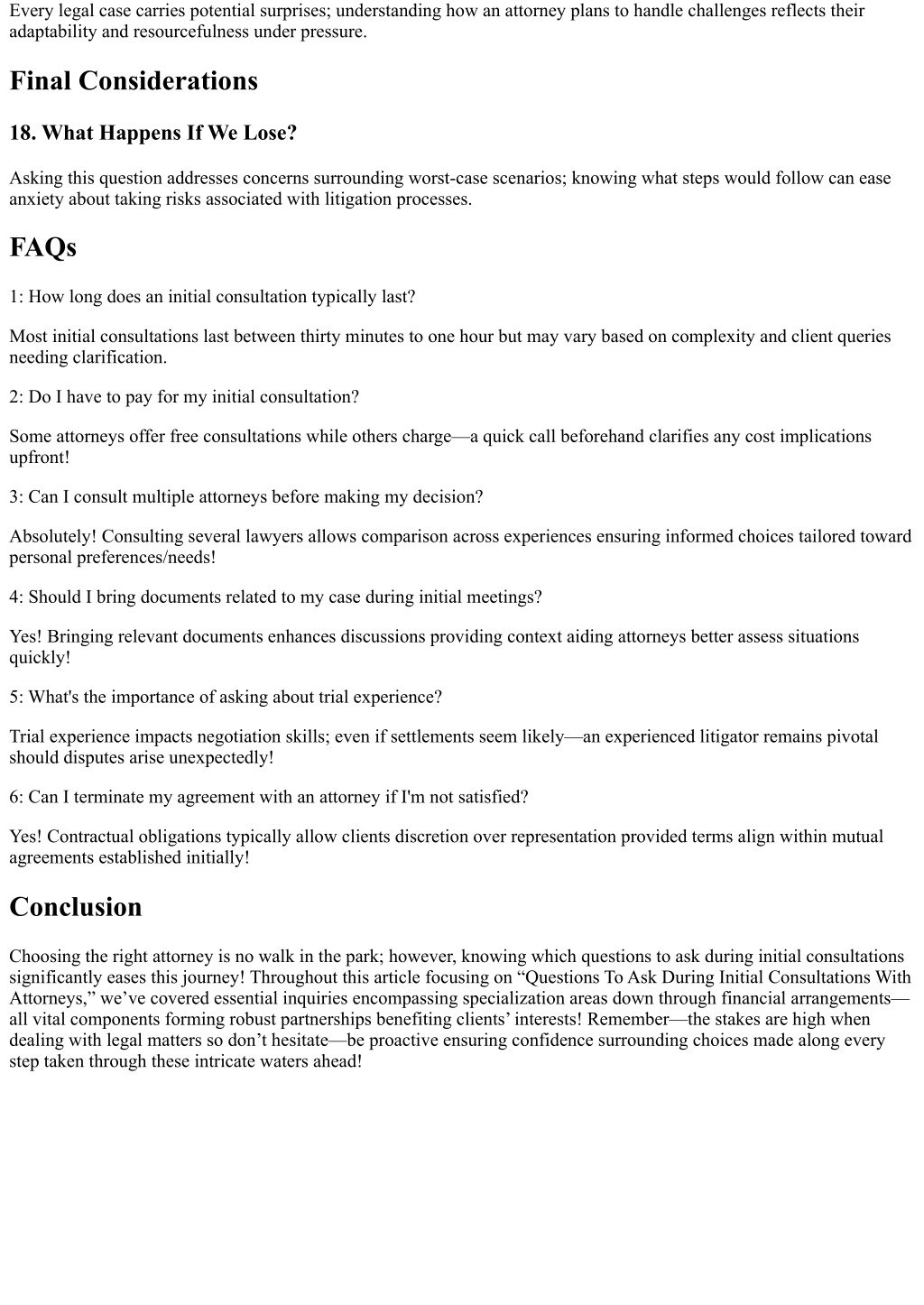 Every legal case carries potential surprises; understanding how an attorney plans to handle challenges reflects their adaptability and resourcefulness under pressure.

Final Considerations

18. What Happens If We Lose?

Asking this question addresses concerns surrounding worst-case scenarios; knowing what steps would follow can ease anxiety about taking risks associated with litigation processes.

FAQs

1: How long does an initial consultation typically last?

Most initial consultations last between thirty minutes to one hour but may vary based on complexity and client queries needing clarification.

2: Do I have to pay for my initial consultation?

Some attorneys offer free consultations while others charge—a quick call beforehand clarifies any cost implications upfront!

3: Can I consult multiple attorneys before making my decision?

Absolutely! Consulting several lawyers allows comparison across experiences ensuring informed choices tailored toward personal preferences/needs!

4: Should I bring documents related to my case during initial meetings?

Yes! Bringing relevant documents enhances discussions providing context aiding attorneys better assess situations quickly!

5: What's the importance of asking about trial experience?

Trial experience impacts negotiation skills; even if settlements seem likely—an experienced litigator remains pivotal should disputes arise unexpectedly!

6: Can I terminate my agreement with an attorney if I'm not satisfied?

Yes! Contractual obligations typically allow clients discretion over representation provided terms align within mutual agreements established initially!

Conclusion

Choosing the right attorney is no walk in the park; however, knowing which questions to ask during initial consultations significantly eases this journey! Throughout this article focusing on “Questions To Ask During Initial Consultations With Attorneys,” we’ve covered essential inquiries encompassing specialization areas down through financial arrangements—all vital components forming robust partnerships benefiting clients’ interests! Remember—the stakes are high when dealing with legal matters so don’t hesitate—be proactive ensuring confidence surrounding choices made along every step taken through these intricate waters ahead!